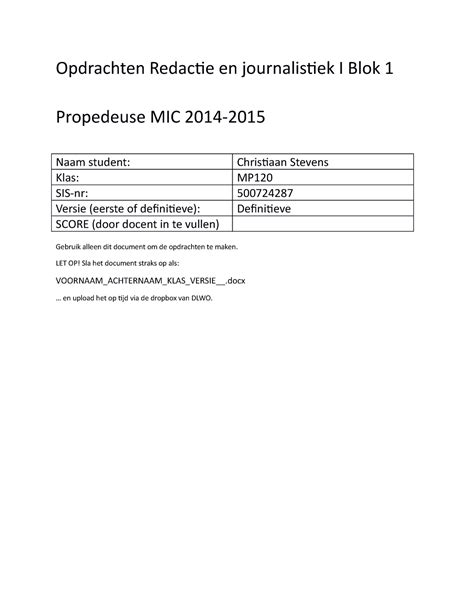 Opdrachten Redactie en journalistiek I Blok 1

Propedeuse MIC 2014-2015

| Naam student: | Christiaan Stevens |
|---|---|
| Klas: | MP120 |
| SIS-nr: | 500724287 |
| Versie (eerste of definitieve): | Definitieve |
| SCORE (door docent in te vullen) | |

Gebruik alleen dit document om de opdrachten te maken.

LET OP! Sla het document straks op als:

VOORNAAM_ACHTERNAAM_KLAS_VERSIE__.docx

… en upload het op tijd via de dropbox van DLWO.